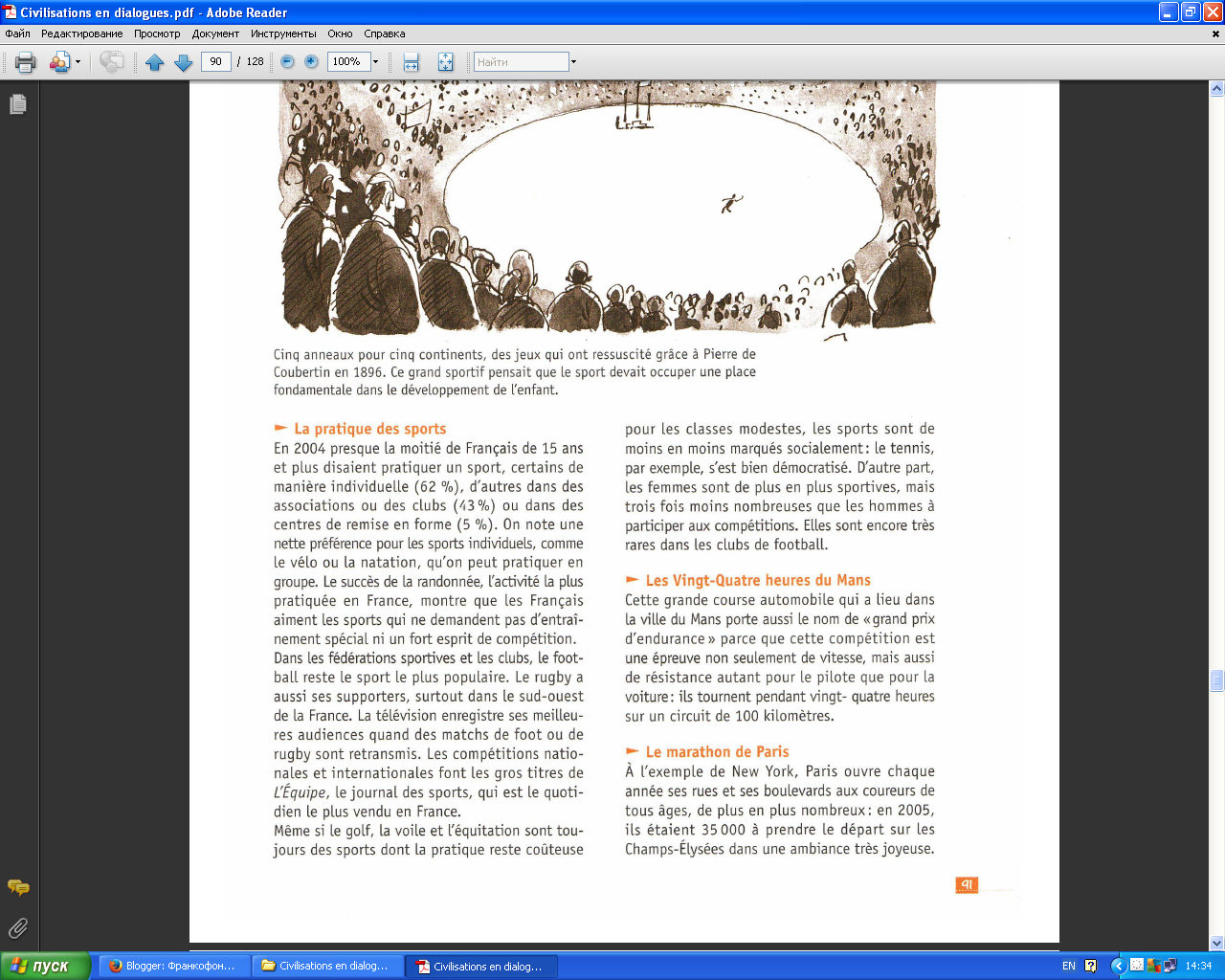 Civilisations en dialogues.pdf - Adobe Reader

Файл Редактирование Просмотр Документ Инструменты Окно Справка

90 / 128 100% Найти

Cinq anneaux pour cinq continents, des jeux qui ont ressuscité grâce à Pierre de Coubertin en 1896. Ce grand sportif pensait que le sport devait occuper une place fondamentale dans le développement de l'enfant.

La pratique des sports
En 2004 presque la moitié de Français de 15 ans et plus disaient pratiquer un sport, certains de manière individuelle (62 %), d'autres dans des associations ou des clubs (43 %) ou dans des centres de remise en forme (5 %). On note une nette préférence pour les sports individuels, comme le vélo ou la natation, qu'on peut pratiquer en groupe. Le succès de la randonnée, l'activité la plus pratiquée en France, montre que les Français aiment les sports qui ne demandent pas d'entraînement spécial ni un fort esprit de compétition.
Dans les fédérations sportives et les clubs, le football reste le sport le plus populaire. Le rugby a aussi ses supporters, surtout dans le sud-ouest de la France. La télévision enregistre ses meilleures audiences quand des matchs de foot ou de rugby sont retransmis. Les compétitions nationales et internationales font les gros titres de L'Équipe, le journal des sports, qui est le quotidien le plus vendu en France.
Même si le golf, la voile et l'équitation sont toujours des sports dont la pratique reste coûteuse pour les classes modestes, les sports sont de moins en moins marqués socialement : le tennis, par exemple, s'est bien démocratisé. D'autre part, les femmes sont de plus en plus sportives, mais trois fois moins nombreuses que les hommes à participer aux compétitions. Elles sont encore très rares dans les clubs de football.

Les Vingt-Quatre heures du Mans
Cette grande course automobile qui a lieu dans la ville du Mans porte aussi le nom de « grand prix d'endurance » parce que cette compétition est une épreuve non seulement de vitesse, mais aussi de résistance autant pour le pilote que pour la voiture : ils tournent pendant vingt- quatre heures sur un circuit de 100 kilomètres.

Le marathon de Paris
À l'exemple de New York, Paris ouvre chaque année ses rues et ses boulevards aux coureurs de tous âges, de plus en plus nombreux : en 2005, ils étaient 35 000 à prendre le départ sur les Champs-Élysées dans une ambiance très joyeuse.

91

пуск Blogger: Франкофон... Civilisations en dialog... Civilisations en dialog... EN 14:34